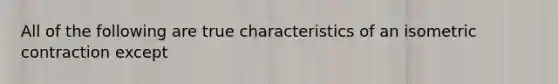 All of the following are true characteristics of an isometric contraction except